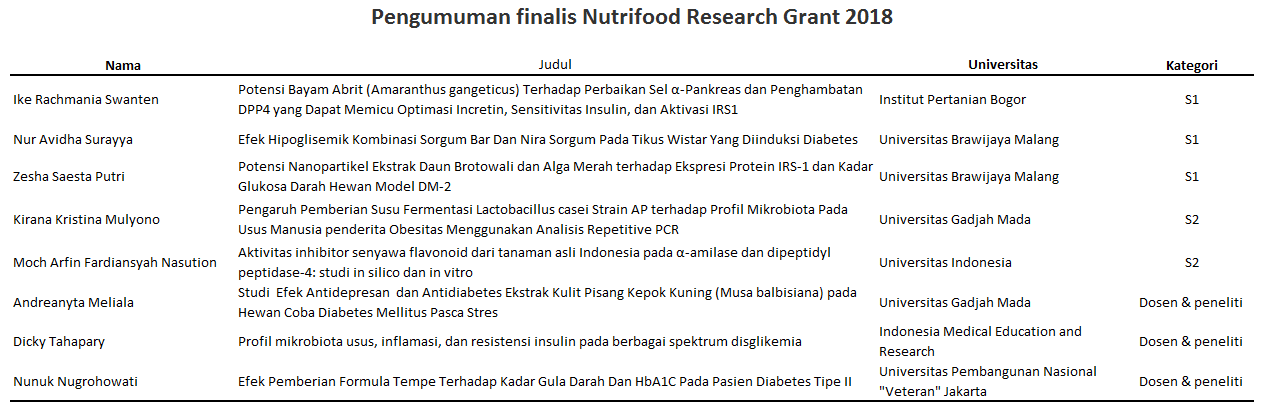 Pengumuman finalis Nutrifood Research Grant 2018

| Nama | Judul | Universitas | Kategori |
|---|---|---|---|
| Ike Rachmania Swanten | Potensi Bayam Abrit (Amaranthus gangeticus) Terhadap Perbaikan Sel α-Pankreas dan Penghambatan DPP4 yang Dapat Memicu Optimasi Incretin, Sensitivitas Insulin, dan Aktivasi IRS1 | Institut Pertanian Bogor | S1 |
| Nur Avidha Surayya | Efek Hipoglisemik Kombinasi Sorgum Bar Dan Nira Sorgum Pada Tikus Wistar Yang Diinduksi Diabetes | Universitas Brawijaya Malang | S1 |
| Zesha Saesta Putri | Potensi Nanopartikel Ekstrak Daun Brotowali dan Alga Merah terhadap Ekspresi Protein IRS-1 dan Kadar Glukosa Darah Hewan Model DM-2 | Universitas Brawijaya Malang | S1 |
| Kirana Kristina Mulyono | Pengaruh Pemberian Susu Fermentasi Lactobacillus casei Strain AP terhadap Profil Mikrobiota Pada Usus Manusia penderita Obesitas Menggunakan Analisis Repetitive PCR | Universitas Gadjah Mada | S2 |
| Moch Arfin Fardiansyah Nasution | Aktivitas inhibitor senyawa flavonoid dari tanaman asli Indonesia pada α-amilase dan dipeptidyl peptidase-4: studi in silico dan in vitro | Universitas Indonesia | S2 |
| Andreanyta Meliala | Studi Efek Antidepresan dan Antidiabetes Ekstrak Kulit Pisang Kepok Kuning (Musa balbisiana) pada Hewan Coba Diabetes Mellitus Pasca Stres | Universitas Gadjah Mada | Dosen & peneliti |
| Dicky Tahapary | Profil mikrobiota usus, inflamasi, dan resistensi insulin pada berbagai spektrum disglikemia | Indonesia Medical Education and Research | Dosen & peneliti |
| Nunuk Nugrohowati | Efek Pemberian Formula Tempe Terhadap Kadar Gula Darah Dan HbA1C Pada Pasien Diabetes Tipe II | Universitas Pembangunan Nasional "Veteran" Jakarta | Dosen & peneliti |